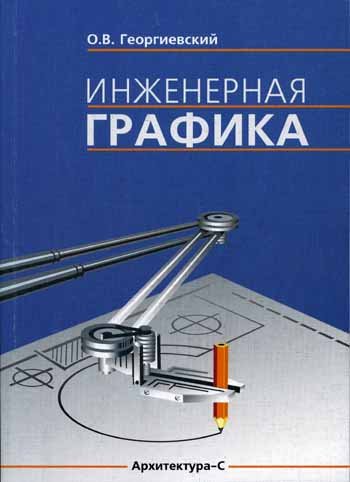 О.В. Георгиевский

ИНЖЕНЕРНАЯ
ГРАФИКА

Архитектура-С